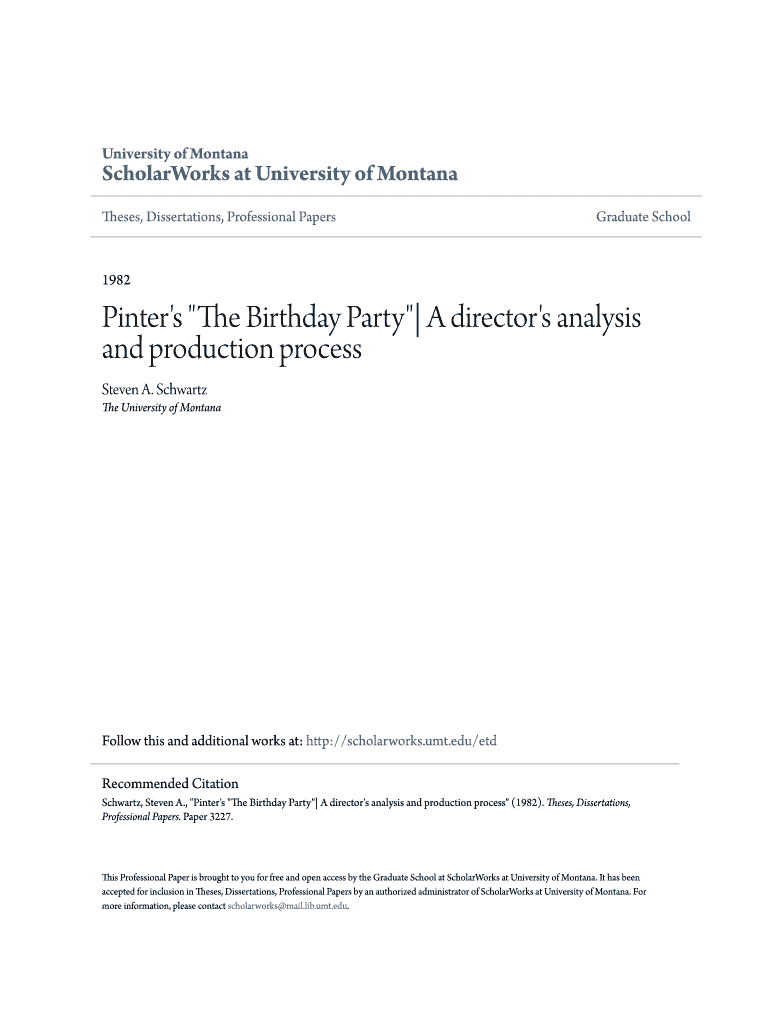 University of Montana
ScholarWorks at University of Montana

Theses, Dissertations, Professional Papers

Graduate School

1982

Pinter's "The Birthday Party"| A director's analysis and production process

Steven A. Schwartz
The University of Montana

Follow this and additional works at: http://scholarworks.umt.edu/etd

Recommended Citation
Schwartz, Steven A., "Pinter's "The Birthday Party"| A director's analysis and production process" (1982). Theses, Dissertations, Professional Papers. Paper 3227.

This Professional Paper is brought to you for free and open access by the Graduate School at ScholarWorks at University of Montana. It has been accepted for inclusion in Theses, Dissertations, Professional Papers by an authorized administrator of ScholarWorks at University of Montana. For more information, please contact scholarworks@mail.lib.umt.edu.